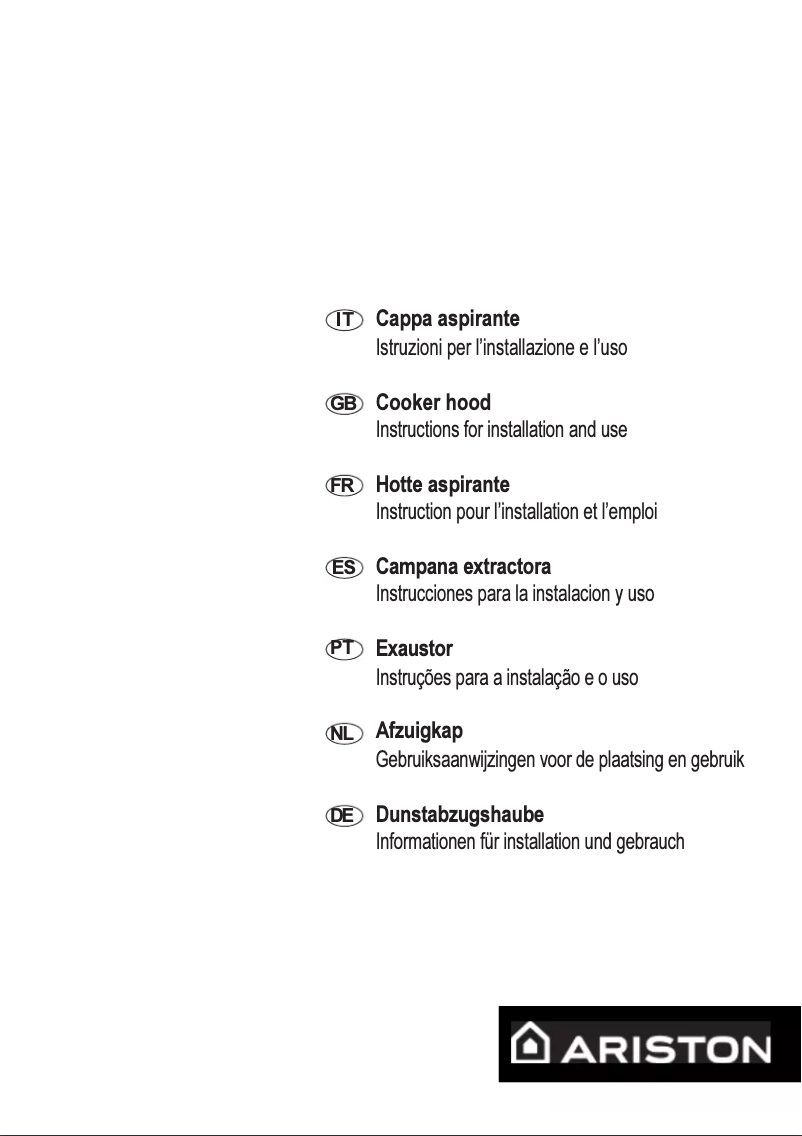 IT Cappa aspirante
Istruzioni per l'installazione e l'uso

GB Cooker hood
Instructions for installation and use

FR Hotte aspirante
Instruction pour l'installation et l'emploi

ES Campana extractora
Instrucciones para la instalacion y uso

PT Exaustor
Instruções para a instalação e o uso

NL Afzuigkap
Gebruiksaanwijzingen voor de plaatsing en gebruik

DE Dunstabzugshaube
Informationen für installation und gebrauch

ARISTON